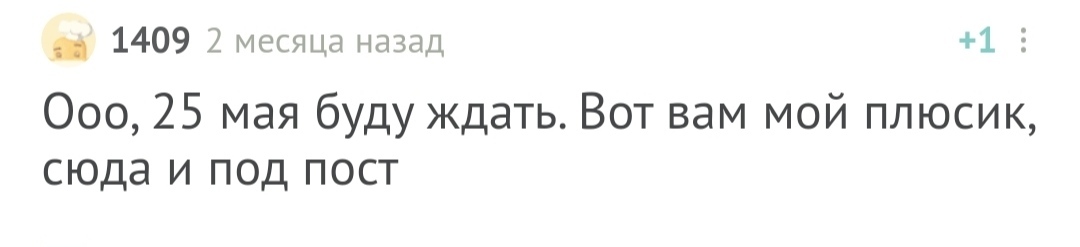 1409 2 месяца назад +1

Ооо, 25 мая буду ждать. Вот вам мой плюсик, сюда и под пост